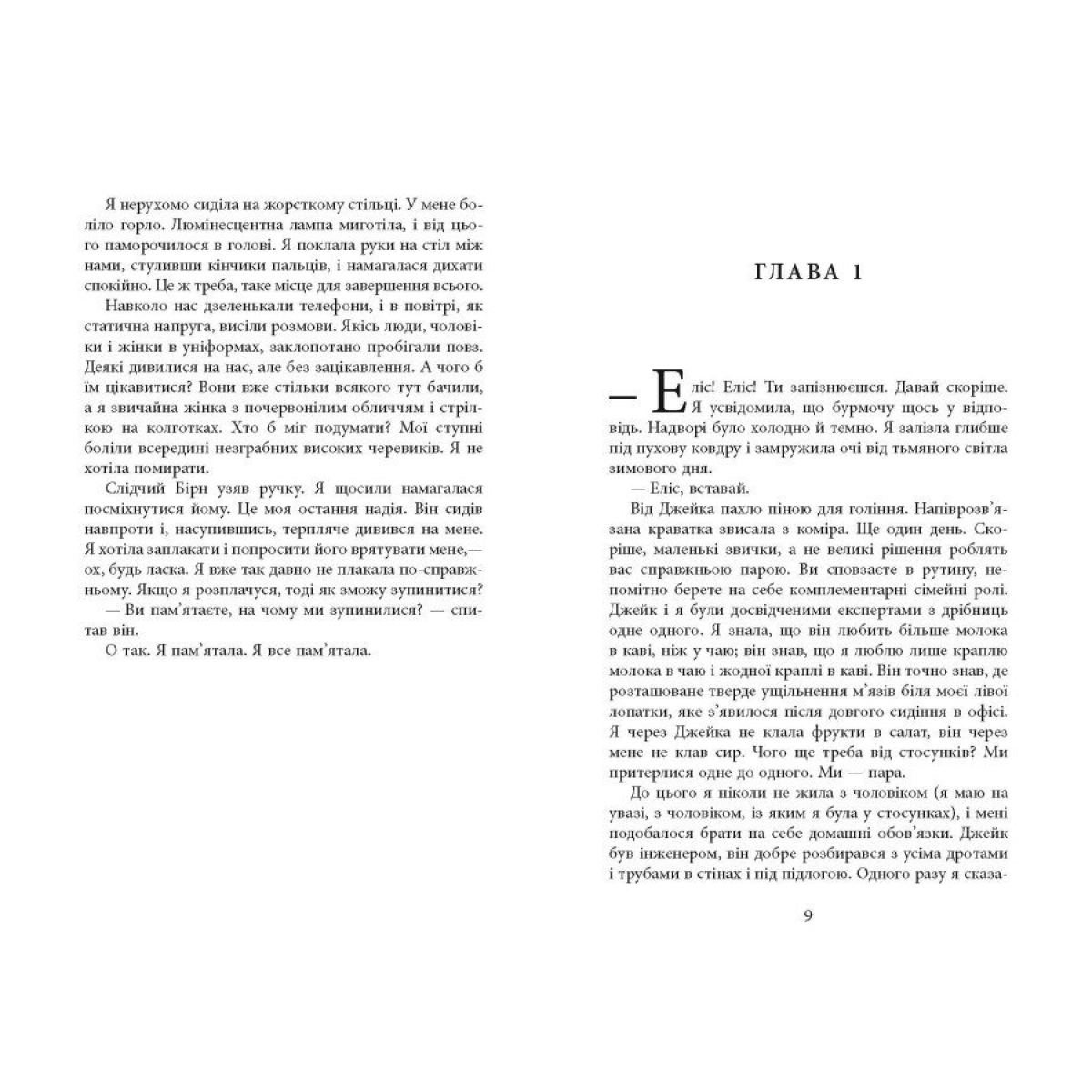 Я нерухомо сиділа на жорсткому стільці. У мене боліло горло. Люмінесцентна лампа миготіла, і від цього паморочилося в голові. Я поклала руки на стіл між нами, стуливши кінчики пальців, і намагалася дихати спокійно. Це ж треба, таке місце для завершення всього.

Навколо нас дзеленькали телефони, і в повітрі, як статична напруга, висіли розмови. Якісь люди, чоловіки і жінки в уніформах, заклопотано пробігали повз. Деякі дивилися на нас, але без зацікавлення. А чого б їм цікавитися? Вони вже стільки всякого тут бачили, а я звичайна жінка з почервонілим обличчям і стрілкою на колготках. Хто б міг подумати? Мої ступні боліли всередині незграбних високих черевиків. Я не хотіла помирати.

Слідчий Бірн узяв ручку. Я щосили намагалася посміхнутися йому. Це моя остання надія. Він сидів навпроти і, насупившись, терпляче дивився на мене. Я хотіла заплакати і попросити його врятувати мене,— ох, будь ласка. Я вже так давно не плакала по-справжньому. Якщо я розплачуся, тоді як зможу зупинитися?

— Ви пам'ятаєте, на чому ми зупинилися? — спитав він.

О так. Я пам'ятала. Я все пам'ятала.

ГЛАВА 1

— Еліс! Еліс! Ти запізнюєшся. Давай скоріше. Я усвідомила, що бурмочу щось у відповідь. Надворі було холодно й темно. Я залізла глибше під пухову ковдру і замружила очі від тьмяного світла зимового дня.

— Еліс, вставай.

Від Джейка пахло піною для гоління. Напіврозв'язана краватка звисала з коміра. Ще один день. Скоріше, маленькі звички, а не великі рішення роблять вас справжньою парою. Ви сповзаєте в рутину, непомітно берете на себе комплементарні сімейні ролі. Джейк і я були досвідченими експертами з дрібниць одне одного. Я знала, що він любить більше молока в каві, ніж у чаю; він знав, що я люблю лише краплю молока в чаю і жодної краплі в каві. Він точно знав, де розташоване тверде ущільнення м'язів біля моєї лівої лопатки, яке з'явилося після довгого сидіння в офісі. Я через Джейка не клала фрукти в салат, він через мене не клав сир. Чого ще треба від стосунків? Ми притерлися одне до одного. Ми — пара.

До цього я ніколи не жила з чоловіком (я маю на увазі, з чоловіком, із яким я була у стосунках), і мені подобалося брати на себе домашні обов'язки. Джейк був інженером, він добре розбирався з усіма дротами і трубами в стінах і під підлогою. Одного разу я сказа-

9